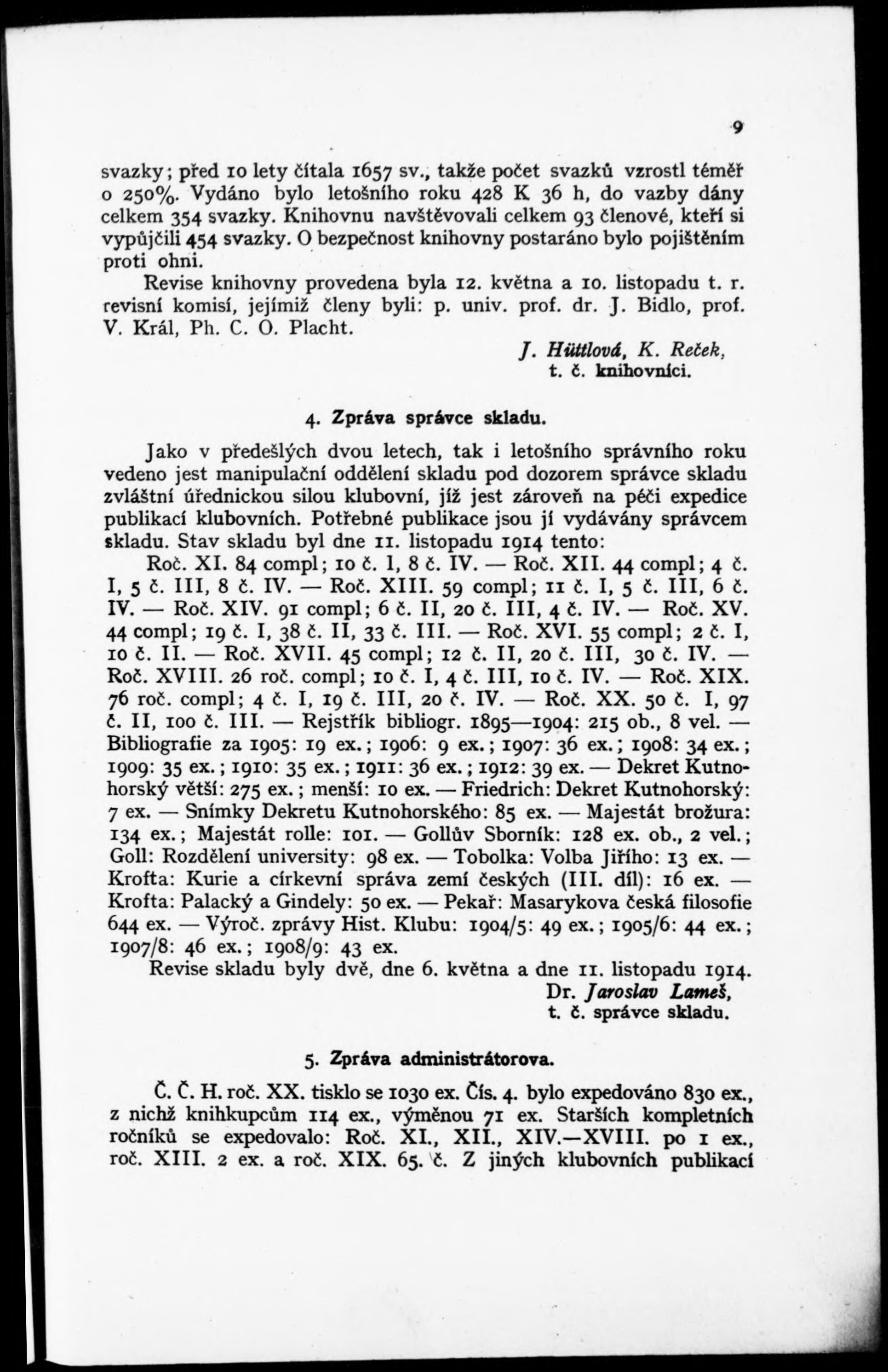 9

svazky; před 10 lety čítala 1657 sv., takže počet svazků vzrostl téměř o 250%. Vydáno bylo letošního roku 428 K 36 h, do vazby dány celkem 354 svazky. Knihovnu navštěvovali celkem 93 členové, kteří si vypůjčili 454 svazky. O bezpečnost knihovny postaráno bylo pojištěním proti ohni.

Revise knihovny provedena byla 12. května a 10. listopadu t. r. revisní komisí, jejímiž členy byli: p. univ. prof. dr. J. Bidlo, prof. V. Král, Ph. C. O. Placht.

J. Hüttlová, K. Reček,
t. č. knihovníci.

4. Zpráva správce skladu.

Jako v předešlých dvou letech, tak i letošního správního roku vedeno jest manipulační oddělení skladu pod dozorem správce skladu zvláštní úřednickou silou klubovní, jíž jest zároveň na péči expedice publikací klubovních. Potřebné publikace jsou jí vydávány správcem skladu. Stav skladu byl dne 11. listopadu 1914 tento:

Roč. XI. 84 compl; 10 č. I, 8 č. IV. — Roč. XII. 44 compl; 4 č. I, 5 č. III, 8 č. IV. — Roč. XIII. 59 compl; 11 č. I, 5 č. III, 6 č. IV. — Roč. XIV. 91 compl; 6 č. II, 20 č. III, 4 č. IV. — Roč. XV. 44 compl; 19 č. I, 38 č. II, 33 č. III. — Roč. XVI. 55 compl; 2 č. I, 10 č. II. — Roč. XVII. 45 compl; 12 č. II, 20 č. III, 30 č. IV. — Roč. XVIII. 26 roč. compl; 10 č. I, 4 č. III, 10 č. IV. — Roč. XIX. 76 roč. compl; 4 č. I, 19 č. III, 20 č. IV. — Roč. XX. 50 č. I, 97 č. II, 100 č. III. — Rejstřík bibliogr. 1895—1904: 215 ob., 8 vel. — Bibliografie za 1905: 19 ex.; 1906: 9 ex.; 1907: 36 ex.; 1908: 34 ex.; 1909: 35 ex.; 1910: 35 ex.; 1911: 36 ex.; 1912: 39 ex. — Dekret Kutnohorský větší: 275 ex.; menší: 10 ex. — Friedrich: Dekret Kutnohorský: 7 ex. — Snímky Dekretu Kutnohorského: 85 ex. — Majestát brožura: 134 ex.; Majestát rolle: 101. — Gollův Sborník: 128 ex. ob., 2 vel.; Goll: Rozdělení university: 98 ex. — Tobolka: Volba Jiřího: 13 ex. — Krofta: Kurie a církevní správa zemí českých (III. díl): 16 ex. — Krofta: Palacký a Gindely: 50 ex. — Pekař: Masarykova česká filosofie 644 ex. — Výroč. zprávy Hist. Klubu: 1904/5: 49 ex.; 1905/6: 44 ex.; 1907/8: 46 ex.; 1908/9: 43 ex.

Revise skladu byly dvě, dne 6. května a dne 11. listopadu 1914.

Dr. Jaroslav Lameš,
t. č. správce skladu.

5. Zpráva administrátorova.

Č. Č. H. roč. XX. tisklo se 1030 ex. Čís. 4. bylo expedováno 830 ex., z nichž knihkupcům 114 ex., výměnou 71 ex. Starších kompletních ročníků se expedovalo: Roč. XI., XII., XIV.—XVIII. po 1 ex., roč. XIII. 2 ex. a roč. XIX. 65. č. Z jiných klubovních publikací